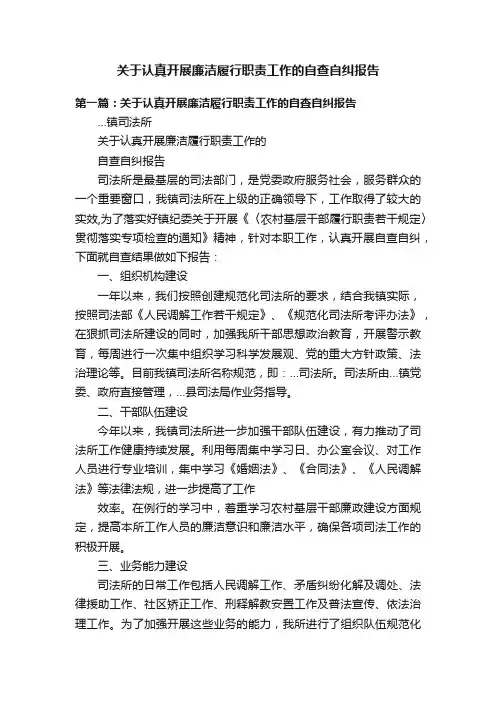 关于认真开展廉洁履行职责工作的自查自纠报告

第一篇：关于认真开展廉洁履行职责工作的自查自纠报告

...镇司法所

关于认真开展廉洁履行职责工作的

自查自纠报告

司法所是最基层的司法部门，是党委政府服务社会，服务群众的一个重要窗口，我镇司法所在上级的正确领导下，工作取得了较大的实效,为了落实好镇纪委关于开展《〈农村基层干部履行职责若干规定〉贯彻落实专项检查的通知》精神，针对本职工作，认真开展自查自纠，下面就自查结果做如下报告：

一、组织机构建设

一年以来，我们按照创建规范化司法所的要求，结合我镇实际，按照司法部《人民调解工作若干规定》、《规范化司法所考评办法》，在狠抓司法所建设的同时，加强我所干部思想政治教育，开展警示教育，每周进行一次集中组织学习科学发展观、党的重大方针政策、法治理论等。目前我镇司法所名称规范，即：...司法所。司法所由...镇党委、政府直接管理，...县司法局作业务指导。

二、干部队伍建设

今年以来，我镇司法所进一步加强干部队伍建设，有力推动了司法所工作健康持续发展。利用每周集中学习日、办公室会议、对工作人员进行专业培训，集中学习《婚姻法》、《合同法》、《人民调解法》等法律法规，进一步提高了工作

效率。在例行的学习中，着重学习农村基层干部廉政建设方面规定，提高本所工作人员的廉洁意识和廉洁水平，确保各项司法工作的积极开展。

三、业务能力建设

司法所的日常工作包括人民调解工作、矛盾纠纷化解及调处、法律援助工作、社区矫正工作、刑释解教安置工作及普法宣传、依法治理工作。为了加强开展这些业务的能力，我所进行了组织队伍规范化